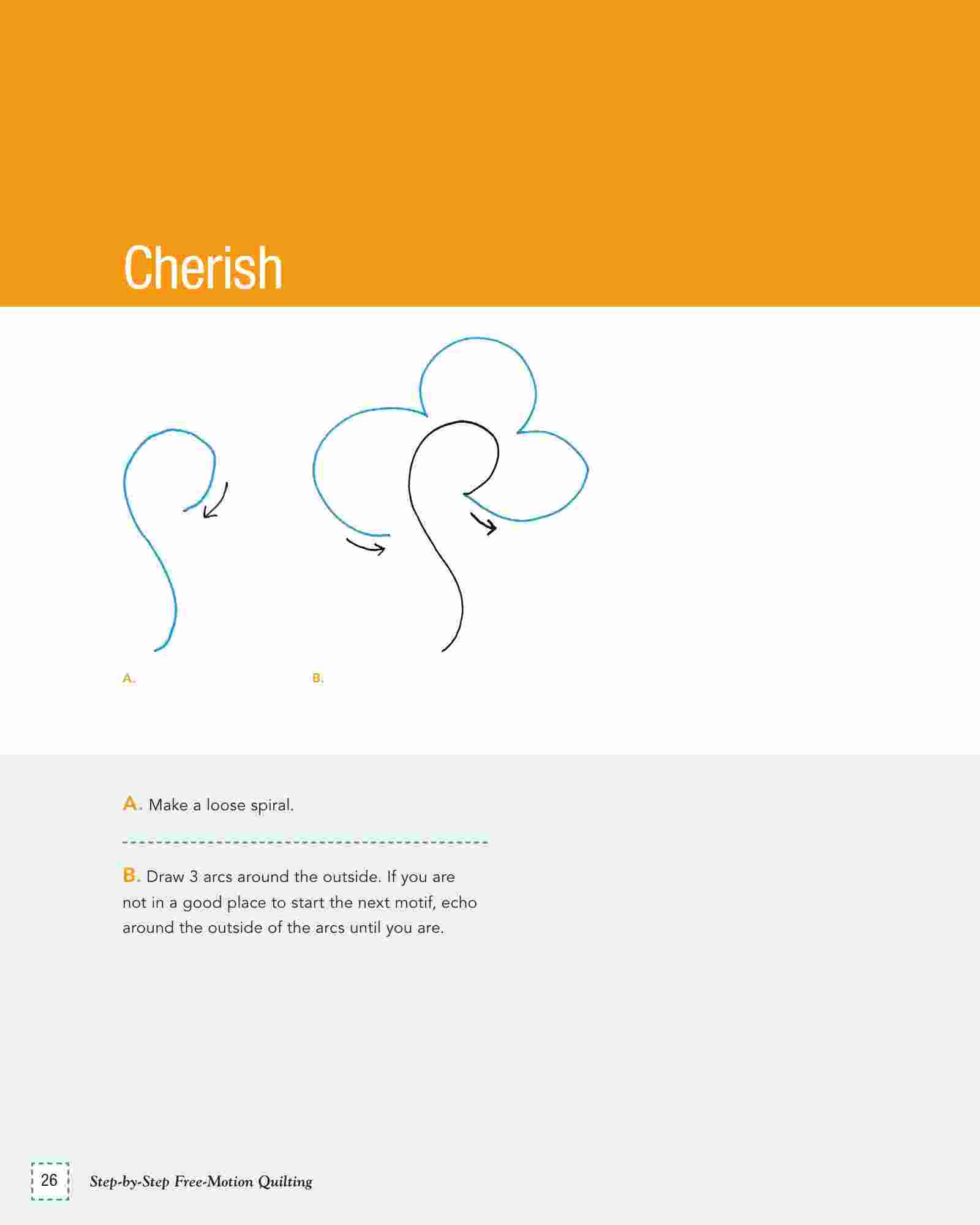 Cherish

A.

B.

A. Make a loose spiral.

B. Draw 3 arcs around the outside. If you are not in a good place to start the next motif, echo around the outside of the arcs until you are.

26 Step-by-Step Free-Motion Quilting